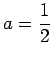 $a = \frac{1}{2}$